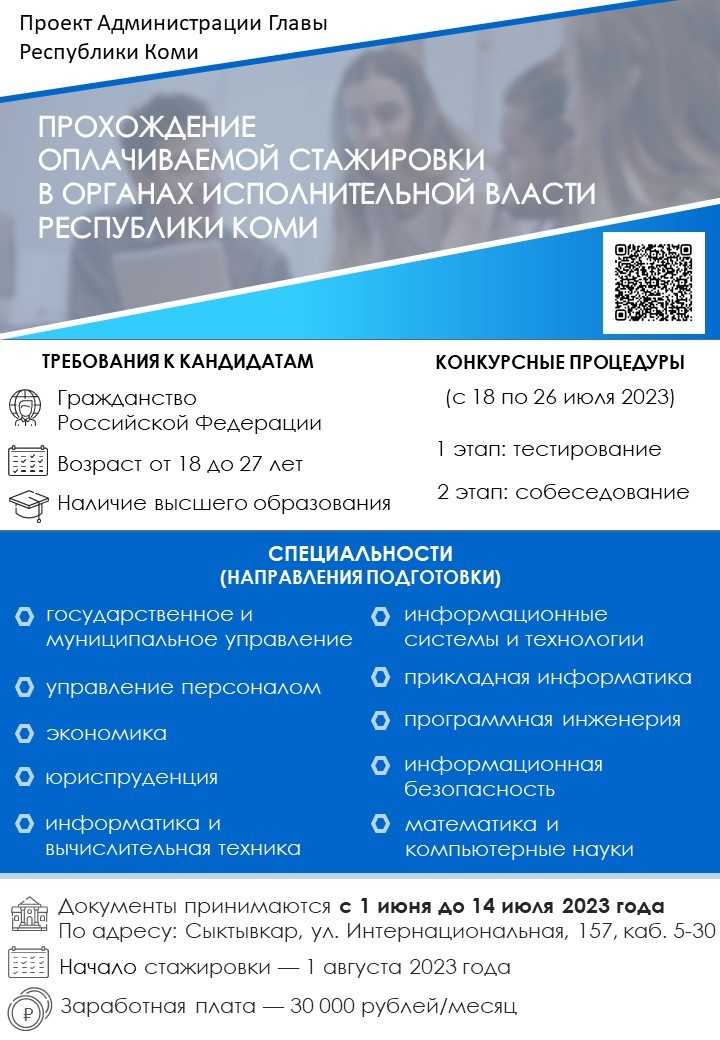 Проект Администрации Главы Республики Коми

ПРОХОЖДЕНИЕ ОПЛАЧИВАЕМОЙ СТАЖИРОВКИ В ОРГАНАХ ИСПОЛНИТЕЛЬНОЙ ВЛАСТИ РЕСПУБЛИКИ КОМИ

ТРЕБОВАНИЯ К КАНДИДАТАМ

Гражданство Российской Федерации

Возраст от 18 до 27 лет

Наличие высшего образования

КОНКУРСНЫЕ ПРОЦЕДУРЫ

(с 18 по 26 июля 2023)

1 этап: тестирование

2 этап: собеседование

СПЕЦИАЛЬНОСТИ
(НАПРАВЛЕНИЯ ПОДГОТОВКИ)

государственное и муниципальное управление

управление персоналом

экономика

юриспруденция

информатика и вычислительная техника

информационные системы и технологии

прикладная информатика

программная инженерия

информационная безопасность

математика и компьютерные науки

Документы принимаются с 1 июня до 14 июля 2023 года
По адресу: Сыктывкар, ул. Интернациональная, 157, каб. 5-30

Начало стажировки — 1 августа 2023 года

Заработная плата — 30 000 рублей/месяц